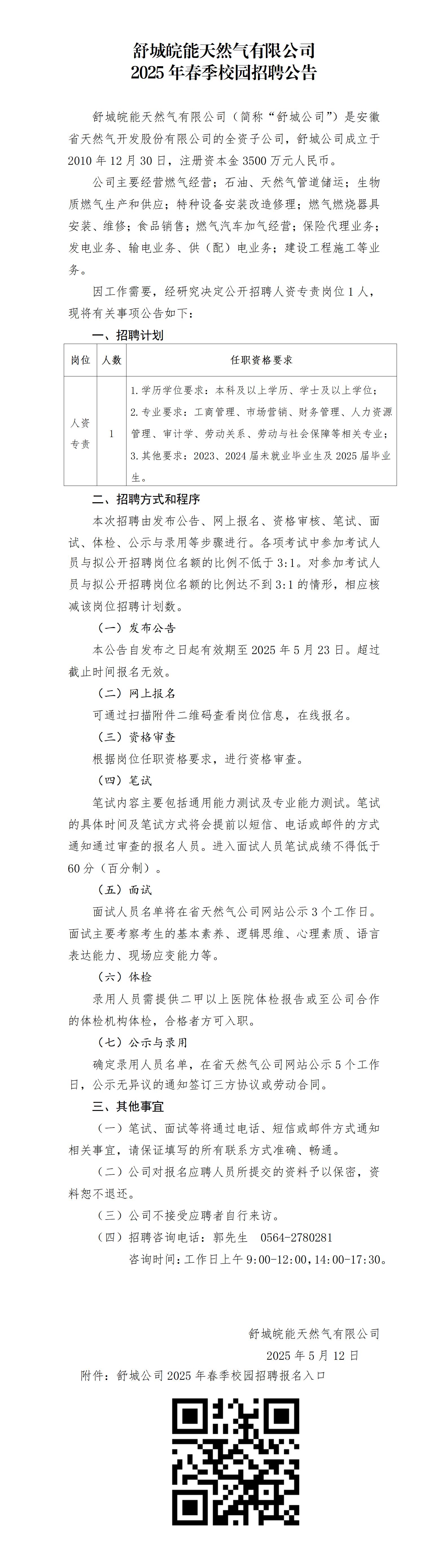 舒城皖能天然气有限公司
2025年春季校园招聘公告

舒城皖能天然气有限公司（简称“舒城公司”）是安徽省天然气开发股份有限公司的全资子公司，舒城公司成立于2010年12月30日，注册资本金3500万元人民币。

公司主要经营燃气经营；石油、天然气管道储运；生物质燃气生产和供应；特种设备安装改造修理；燃气燃烧器具安装、维修；食品销售；燃气汽车加气经营；保险代理业务；发电业务、输电业务、供（配）电业务；建设工程施工等业务。

因工作需要，经研究决定公开招聘人资专责岗位1人，现将有关事项公告如下：

一、招聘计划

| 岗位 | 人数 | 任职资格要求 |
|---|---|---|
| 人资专责 | 1 | 1.学历学位要求：本科及以上学历、学士及以上学位；2.专业要求：工商管理、市场营销、财务管理、人力资源管理、审计学、劳动关系、劳动与社会保障等相关专业；3.其他要求：2023、2024届未就业毕业生及2025届毕业生。 |

二、招聘方式和程序

本次招聘由发布公告、网上报名、资格审核、笔试、面试、体检、公示与录用等步骤进行。各项考试中参加考试人员与拟公开招聘岗位名额的比例不低于3:1。对参加考试人员与拟公开招聘岗位名额的比例达不到3:1的情形，相应核减该岗位招聘计划数。

（一）发布公告

本公告自发布之日起有效期至2025年5月23日。超过截止时间报名无效。

（二）网上报名

可通过扫描附件二维码查看岗位信息，在线报名。

（三）资格审查

根据岗位任职资格要求，进行资格审查。

（四）笔试

笔试内容主要包括通用能力测试及专业能力测试。笔试的具体时间及笔试方式将会提前以短信、电话或邮件的方式通知通过审查的报名人员。进入面试人员笔试成绩不得低于60分（百分制）。

（五）面试

面试人员名单将在省天然气公司网站公示3个工作日。面试主要考察考生的基本素养、逻辑思维、心理素质、语言表达能力、现场应变能力等。

（六）体检

录用人员需提供二甲以上医院体检报告或至公司合作的体检机构体检，合格者方可入职。

（七）公示与录用

确定录用人员名单，在省天然气公司网站公示5个工作日，公示无异议的通知签订三方协议或劳动合同。

三、其他事宜

（一）笔试、面试等将通过电话、短信或邮件方式通知相关事宜，请保证填写的所有联系方式准确、畅通。

（二）公司对报名应聘人员所提交的资料予以保密，资料恕不退还。

（三）公司不接受应聘者自行来访。

（四）招聘咨询电话：郭先生 0564-2780281

咨询时间：工作日上午9:00-12:00，14:00-17:30。

舒城皖能天然气有限公司
2025年5月12日

附件：舒城公司2025年春季校园招聘报名入口